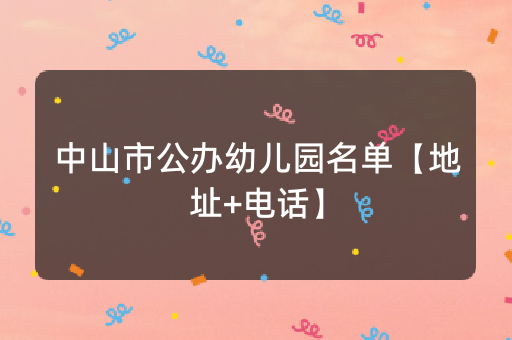 中山市公办幼儿园名单【地址+电话】